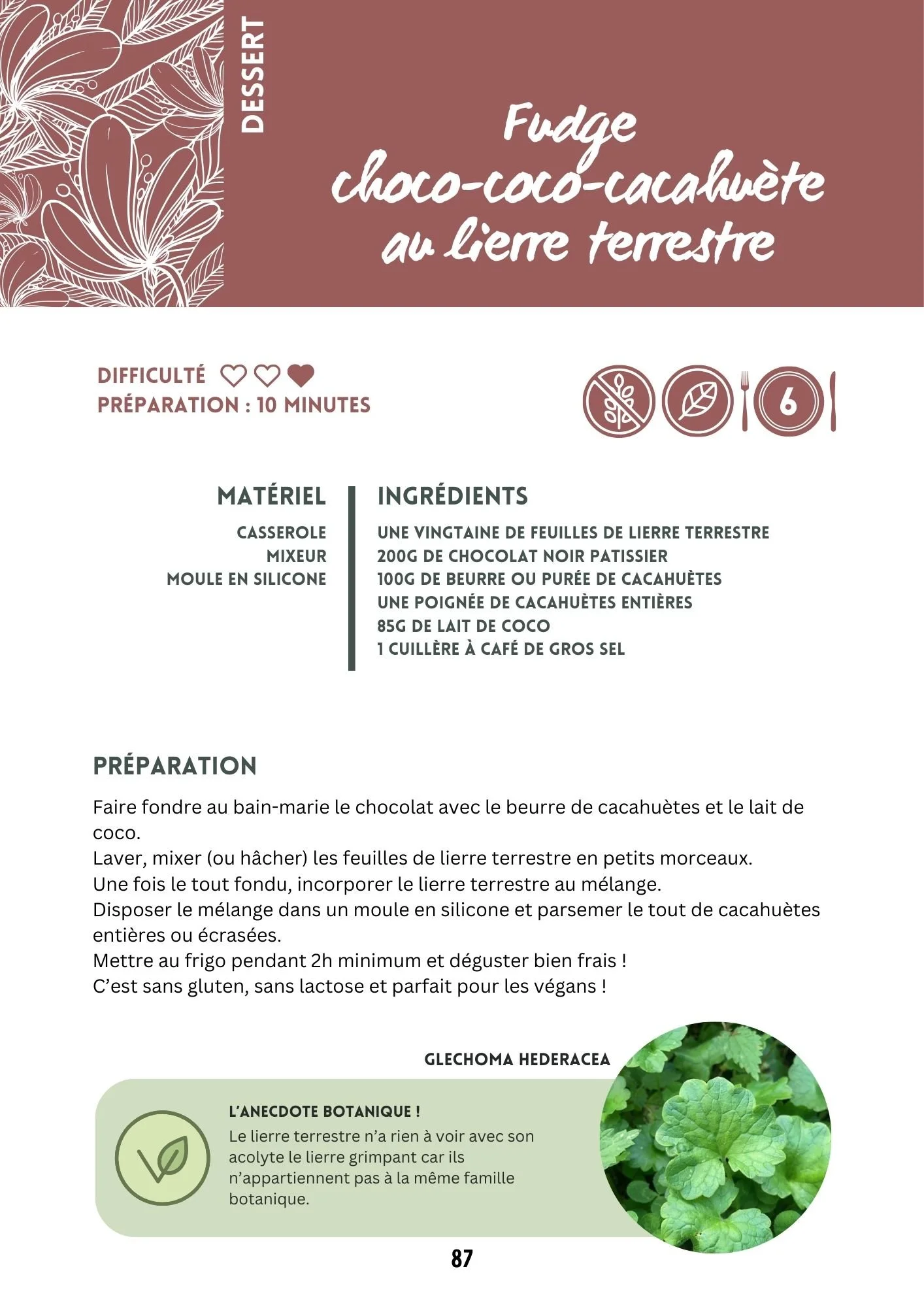 DESSERT

Fudge choco-coco-cacahuète au lierre terrestre

DIFFICULTÉ
PRÉPARATION : 10 MINUTES

6

MATÉRIEL

CASSEROLE
MIXEUR
MOULE EN SILICONE

INGRÉDIENTS

UNE VINGTAINE DE FEUILLES DE LIERRE TERRESTRE
200G DE CHOCOLAT NOIR PATISSIER
100G DE BEURRE OU PURÉE DE CACAHUÈTES
UNE POIGNÉE DE CACAHUÈTES ENTIÈRES
85G DE LAIT DE COCO
1 CUILLÈRE À CAFÉ DE GROS SEL

PRÉPARATION

Faire fondre au bain-marie le chocolat avec le beurre de cacahuètes et le lait de coco.
Laver, mixer (ou hâcher) les feuilles de lierre terrestre en petits morceaux.
Une fois le tout fondu, incorporer le lierre terrestre au mélange.
Disposer le mélange dans un moule en silicone et parsemer le tout de cacahuètes entières ou écrasées.
Mettre au frigo pendant 2h minimum et déguster bien frais !
C'est sans gluten, sans lactose et parfait pour les végans !

GLECHOMA HEDERACEA

L'ANECDOTE BOTANIQUE !
Le lierre terrestre n'a rien à voir avec son acolyte le lierre grimpant car ils n'appartiennent pas à la même famille botanique.

87